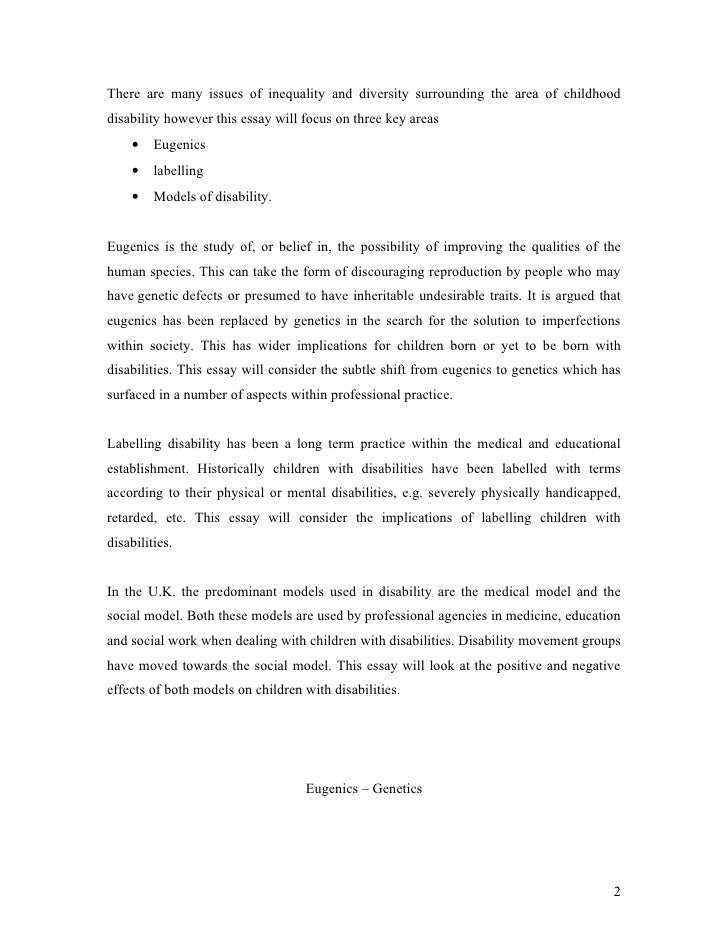 There are many issues of inequality and diversity surrounding the area of childhood disability however this essay will focus on three key areas

• Eugenics
• labelling
• Models of disability.

Eugenics is the study of, or belief in, the possibility of improving the qualities of the human species. This can take the form of discouraging reproduction by people who may have genetic defects or presumed to have inheritable undesirable traits. It is argued that eugenics has been replaced by genetics in the search for the solution to imperfections within society. This has wider implications for children born or yet to be born with disabilities. This essay will consider the subtle shift from eugenics to genetics which has surfaced in a number of aspects within professional practice.

Labelling disability has been a long term practice within the medical and educational establishment. Historically children with disabilities have been labelled with terms according to their physical or mental disabilities, e.g. severely physically handicapped, retarded, etc. This essay will consider the implications of labelling children with disabilities.

In the U.K. the predominant models used in disability are the medical model and the social model. Both these models are used by professional agencies in medicine, education and social work when dealing with children with disabilities. Disability movement groups have moved towards the social model. This essay will look at the positive and negative effects of both models on children with disabilities.

Eugenics – Genetics

2